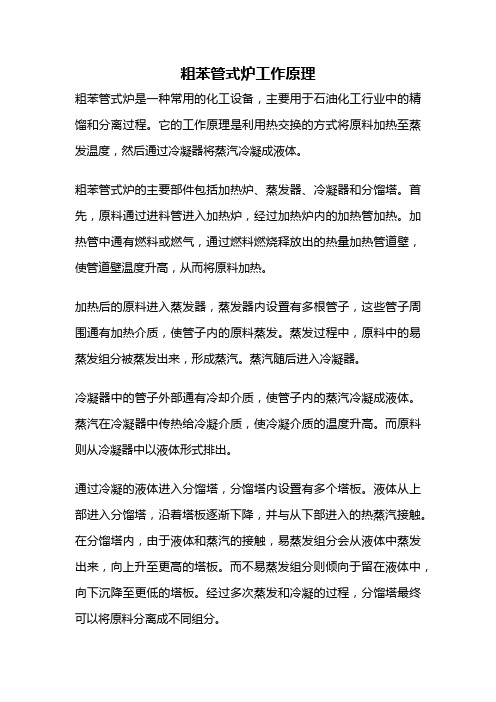 粗苯管式炉工作原理

粗苯管式炉是一种常用的化工设备，主要用于石油化工行业中的精馏和分离过程。它的工作原理是利用热交换的方式将原料加热至蒸发温度，然后通过冷凝器将蒸汽冷凝成液体。

粗苯管式炉的主要部件包括加热炉、蒸发器、冷凝器和分馏塔。首先，原料通过进料管进入加热炉，经过加热炉内的加热管加热。加热管中通有燃料或燃气，通过燃料燃烧释放出的热量加热管道壁，使管道壁温度升高，从而将原料加热。

加热后的原料进入蒸发器，蒸发器内设置有多根管子，这些管子周围通有加热介质，使管子内的原料蒸发。蒸发过程中，原料中的易蒸发组分被蒸发出来，形成蒸汽。蒸汽随后进入冷凝器。

冷凝器中的管子外部通有冷却介质，使管子内的蒸汽冷凝成液体。蒸汽在冷凝器中传热给冷凝介质，使冷凝介质的温度升高。而原料则从冷凝器中以液体形式排出。

通过冷凝的液体进入分馏塔，分馏塔内设置有多个塔板。液体从上部进入分馏塔，沿着塔板逐渐下降，并与从下部进入的热蒸汽接触。在分馏塔内，由于液体和蒸汽的接触，易蒸发组分会从液体中蒸发出来，向上升至更高的塔板。而不易蒸发组分则倾向于留在液体中，向下沉降至更低的塔板。经过多次蒸发和冷凝的过程，分馏塔最终可以将原料分离成不同组分。